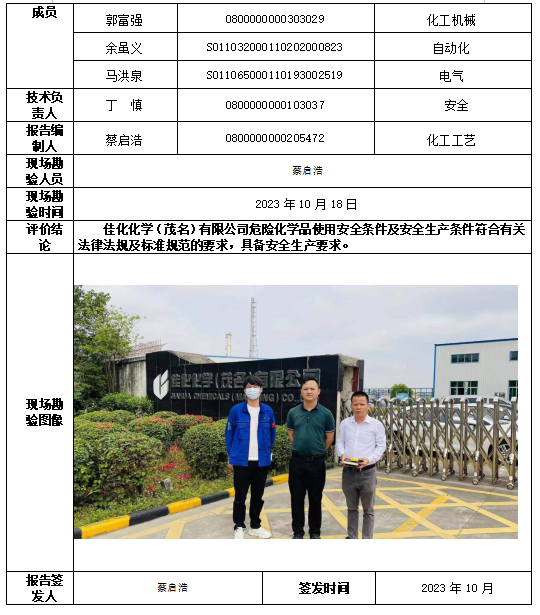 | 成员 | 郭富强 | 0800000000303029 | 化工机械 |
|---|---|---|---|
| | 余虽义 | S011032000110202000823 | 自动化 |
| | 马洪泉 | S011065000110193002519 | 电气 |
| 技术负责人 | 丁　慎 | 0800000000103037 | 安全 |
| 报告编制人 | 蔡启浩 | 0800000000205472 | 化工工艺 |
| 现场勘验人员 | 蔡启浩 | | |
| 现场勘验时间 | 2023 年 10 月 18 日 | | |
| 评价结论 | 佳化化学（茂名）有限公司危险化学品使用安全条件及安全生产条件符合有关法律法规及标准规范的要求，具备安全生产要求。 | | |
| 现场勘验图像 | 佳化化学（茂名）有限公司 JIAHUA CHEMICALS (MAOMING) CO., | | |
| 报告签发人 | 蔡启浩 | 签发时间 | 2023 年 10 月 |